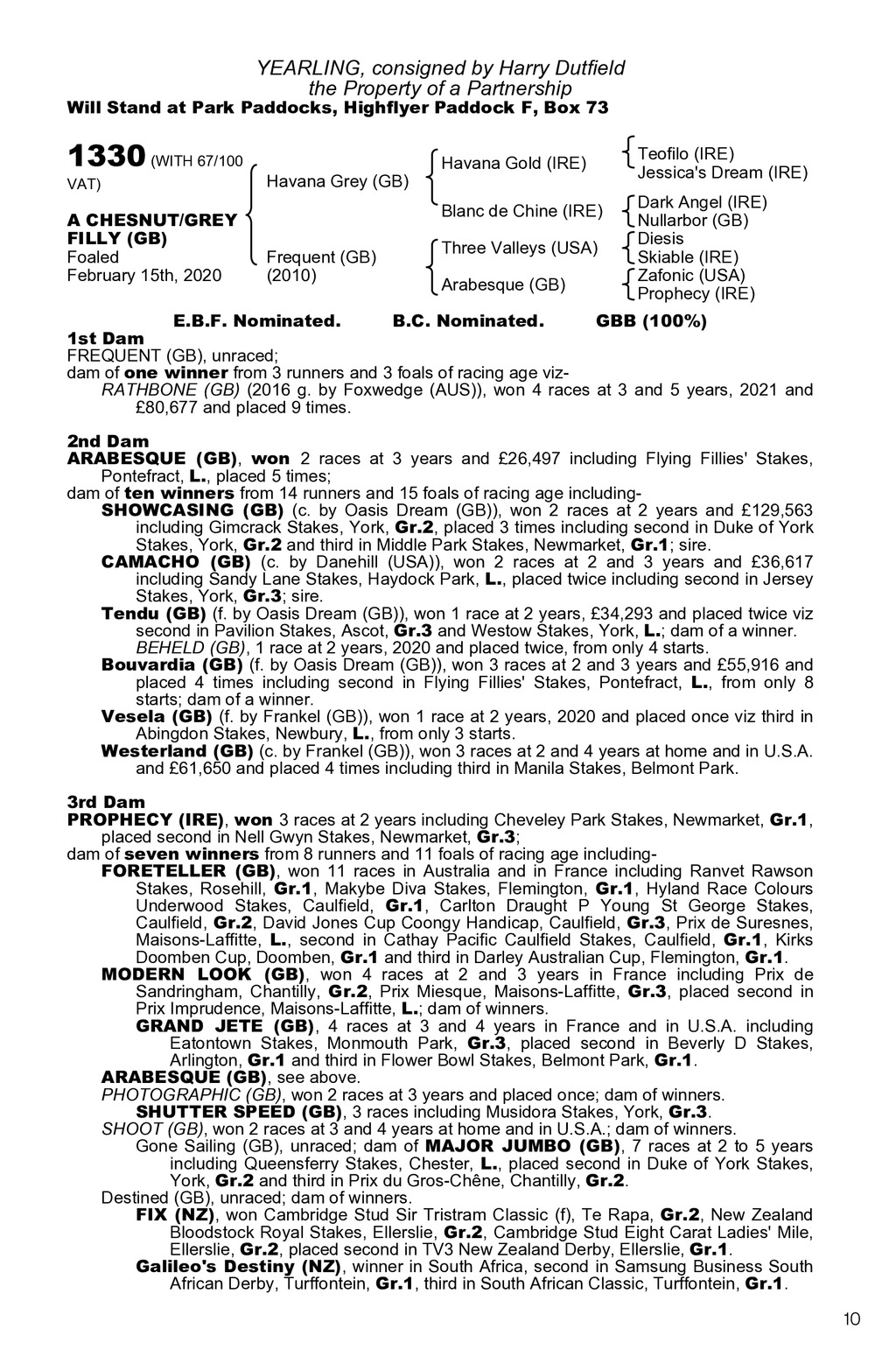 YEARLING, consigned by Harry Dutfield
the Property of a Partnership
Will Stand at Park Paddocks, Highflyer Paddock F, Box 73

1330 (WITH 67/100 VAT)

A CHESNUT/GREY FILLY (GB)
Foaled
February 15th, 2020

Havana Grey (GB)
Frequent (GB)
(2010)

Havana Gold (IRE)
Blanc de Chine (IRE)
Three Valleys (USA)
Arabesque (GB)

Teofilo (IRE)
Jessica's Dream (IRE)
Dark Angel (IRE)
Nullarbor (GB)
Diesis
Skiable (IRE)
Zafonic (USA)
Prophecy (IRE)

E.B.F. Nominated. B.C. Nominated. GBB (100%)

1st Dam
FREQUENT (GB), unraced;
dam of one winner from 3 runners and 3 foals of racing age viz-
RATHBONE (GB) (2016 g. by Foxwedge (AUS)), won 4 races at 3 and 5 years, 2021 and £80,677 and placed 9 times.

2nd Dam
ARABESQUE (GB), won 2 races at 3 years and £26,497 including Flying Fillies' Stakes, Pontefract, L., placed 5 times;
dam of ten winners from 14 runners and 15 foals of racing age including-
SHOWCASING (GB) (c. by Oasis Dream (GB)), won 2 races at 2 years and £129,563 including Gimcrack Stakes, York, Gr.2, placed 3 times including second in Duke of York Stakes, York, Gr.2 and third in Middle Park Stakes, Newmarket, Gr.1; sire.
CAMACHO (GB) (c. by Danehill (USA)), won 2 races at 2 and 3 years and £36,617 including Sandy Lane Stakes, Haydock Park, L., placed twice including second in Jersey Stakes, York, Gr.3; sire.
Tendu (GB) (f. by Oasis Dream (GB)), won 1 race at 2 years, £34,293 and placed twice viz second in Pavilion Stakes, Ascot, Gr.3 and Westow Stakes, York, L.; dam of a winner.
BEHELD (GB), 1 race at 2 years, 2020 and placed twice, from only 4 starts.
Bouvardia (GB) (f. by Oasis Dream (GB)), won 3 races at 2 and 3 years and £55,916 and placed 4 times including second in Flying Fillies' Stakes, Pontefract, L., from only 8 starts; dam of a winner.
Vesela (GB) (f. by Frankel (GB)), won 1 race at 2 years, 2020 and placed once viz third in Abingdon Stakes, Newbury, L., from only 3 starts.
Westerland (GB) (c. by Frankel (GB)), won 3 races at 2 and 4 years at home and in U.S.A. and £61,650 and placed 4 times including third in Manila Stakes, Belmont Park.

3rd Dam
PROPHECY (IRE), won 3 races at 2 years including Cheveley Park Stakes, Newmarket, Gr.1, placed second in Nell Gwyn Stakes, Newmarket, Gr.3;
dam of seven winners from 8 runners and 11 foals of racing age including-
FORETELLER (GB), won 11 races in Australia and in France including Ranvet Rawson Stakes, Rosehill, Gr.1, Makybe Diva Stakes, Flemington, Gr.1, Hyland Race Colours Underwood Stakes, Caulfield, Gr.1, Carlton Draught P Young St George Stakes, Caulfield, Gr.2, David Jones Cup Coongy Handicap, Caulfield, Gr.3, Prix de Suresnes, Maisons-Laffitte, L., second in Cathay Pacific Caulfield Stakes, Caulfield, Gr.1, Kirks Doomben Cup, Doomben, Gr.1 and third in Darley Australian Cup, Flemington, Gr.1.
MODERN LOOK (GB), won 4 races at 2 and 3 years in France including Prix de Sandringham, Chantilly, Gr.2, Prix Miesque, Maisons-Laffitte, Gr.3, placed second in Prix Imprudence, Maisons-Laffitte, L.; dam of winners.
GRAND JETE (GB), 4 races at 3 and 4 years in France and in U.S.A. including Eatontown Stakes, Monmouth Park, Gr.3, placed second in Beverly D Stakes, Arlington, Gr.1 and third in Flower Bowl Stakes, Belmont Park, Gr.1.
ARABESQUE (GB), see above.
PHOTOGRAPHIC (GB), won 2 races at 3 years and placed once; dam of winners.
SHUTTER SPEED (GB), 3 races including Musidora Stakes, York, Gr.3.
SHOOT (GB), won 2 races at 3 and 4 years at home and in U.S.A.; dam of winners.
Gone Sailing (GB), unraced; dam of MAJOR JUMBO (GB), 7 races at 2 to 5 years including Queensferry Stakes, Chester, L., placed second in Duke of York Stakes, York, Gr.2 and third in Prix du Gros-Chêne, Chantilly, Gr.2.
Destined (GB), unraced; dam of winners.
FIX (NZ), won Cambridge Stud Sir Tristram Classic (f), Te Rapa, Gr.2, New Zealand Bloodstock Royal Stakes, Ellerslie, Gr.2, Cambridge Stud Eight Carat Ladies' Mile, Ellerslie, Gr.2, placed second in TV3 New Zealand Derby, Ellerslie, Gr.1.
Galileo's Destiny (NZ), winner in South Africa, second in Samsung Business South African Derby, Turffontein, Gr.1, third in South African Classic, Turffontein, Gr.1.

10